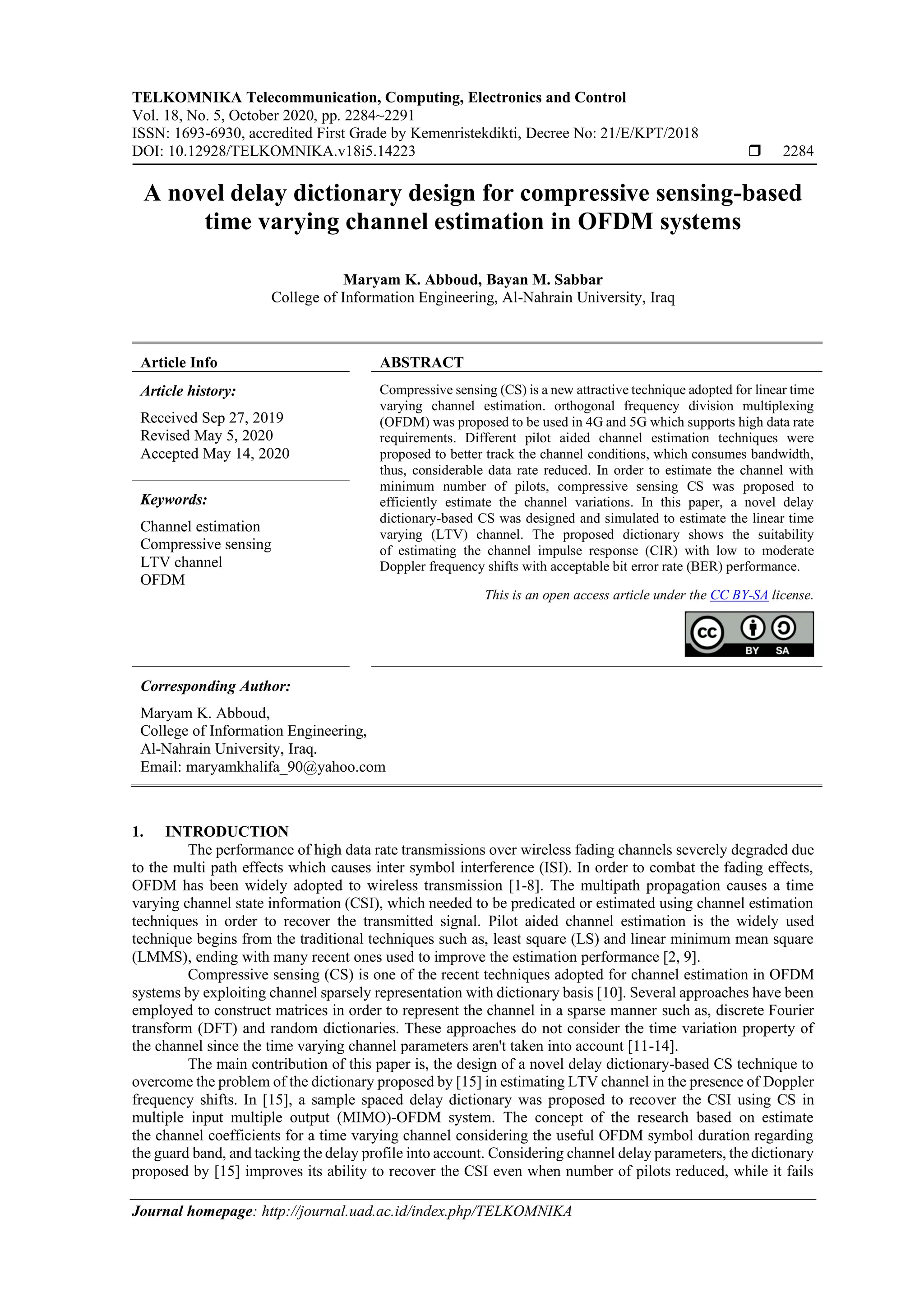 TELKOMNIKA Telecommunication, Computing, Electronics and Control
Vol. 18, No. 5, October 2020, pp. 2284~2291
ISSN: 1693-6930, accredited First Grade by Kemenristekdikti, Decree No: 21/E/KPT/2018
DOI: 10.12928/TELKOMNIKA.v18i5.14223 ❒ 2284

A novel delay dictionary design for compressive sensing-based time varying channel estimation in OFDM systems

Maryam K. Abboud, Bayan M. Sabbar
College of Information Engineering, Al-Nahrain University, Iraq

Article Info

Article history:

Received Sep 27, 2019
Revised May 5, 2020
Accepted May 14, 2020

Keywords:

Channel estimation
Compressive sensing
LTV channel
OFDM

ABSTRACT

Compressive sensing (CS) is a new attractive technique adopted for linear time varying channel estimation. orthogonal frequency division multiplexing (OFDM) was proposed to be used in 4G and 5G which supports high data rate requirements. Different pilot aided channel estimation techniques were proposed to better track the channel conditions, which consumes bandwidth, thus, considerable data rate reduced. In order to estimate the channel with minimum number of pilots, compressive sensing CS was proposed to efficiently estimate the channel variations. In this paper, a novel delay dictionary-based CS was designed and simulated to estimate the linear time varying (LTV) channel. The proposed dictionary shows the suitability of estimating the channel impulse response (CIR) with low to moderate Doppler frequency shifts with acceptable bit error rate (BER) performance.

This is an open access article under the CC BY-SA license.

cc BY SA

Corresponding Author:

Maryam K. Abboud,
College of Information Engineering,
Al-Nahrain University, Iraq.
Email: maryamkhalifa_90@yahoo.com

1. INTRODUCTION

The performance of high data rate transmissions over wireless fading channels severely degraded due to the multi path effects which causes inter symbol interference (ISI). In order to combat the fading effects, OFDM has been widely adopted to wireless transmission [1-8]. The multipath propagation causes a time varying channel state information (CSI), which needed to be predicated or estimated using channel estimation techniques in order to recover the transmitted signal. Pilot aided channel estimation is the widely used technique begins from the traditional techniques such as, least square (LS) and linear minimum mean square (LMMS), ending with many recent ones used to improve the estimation performance [2, 9].

Compressive sensing (CS) is one of the recent techniques adopted for channel estimation in OFDM systems by exploiting channel sparsely representation with dictionary basis [10]. Several approaches have been employed to construct matrices in order to represent the channel in a sparse manner such as, discrete Fourier transform (DFT) and random dictionaries. These approaches do not consider the time variation property of the channel since the time varying channel parameters aren't taken into account [11-14].

The main contribution of this paper is, the design of a novel delay dictionary-based CS technique to overcome the problem of the dictionary proposed by [15] in estimating LTV channel in the presence of Doppler frequency shifts. In [15], a sample spaced delay dictionary was proposed to recover the CSI using CS in multiple input multiple output (MIMO)-OFDM system. The concept of the research based on estimate the channel coefficients for a time varying channel considering the useful OFDM symbol duration regarding the guard band, and tacking the delay profile into account. Considering channel delay parameters, the dictionary proposed by [15] improves its ability to recover the CSI even when number of pilots reduced, while it fails

Journal homepage: http://journal.uad.ac.id/index.php/TELKOMNIKA